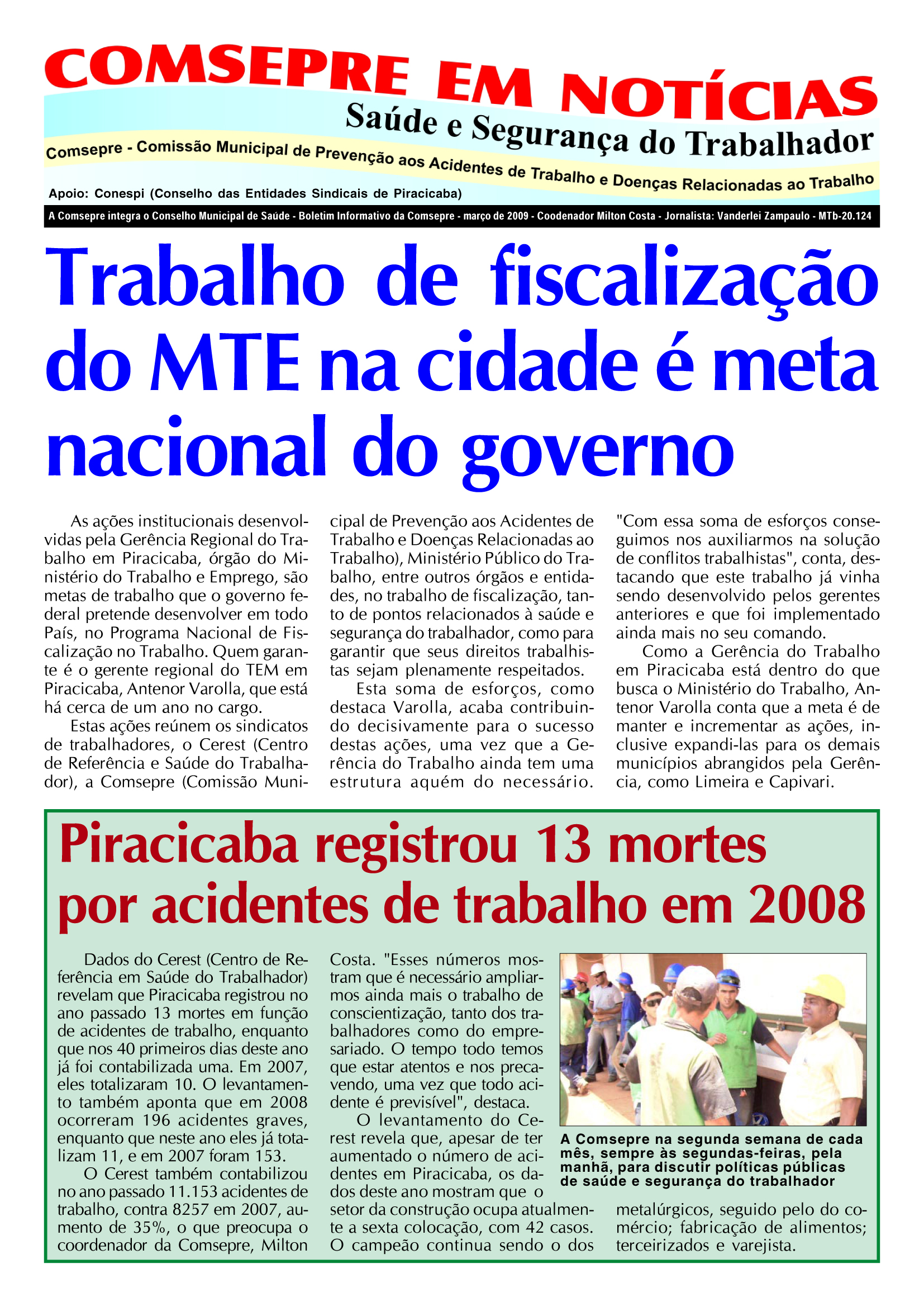 COMSEPRE EM NOTÍCIAS

Saúde e Segurança do Trabalhador

Comsepre - Comissão Municipal de Prevenção aos Acidentes de Trabalho e Doenças Relacionadas ao Trabalho

Apoio: Conespi (Conselho das Entidades Sindicais de Piracicaba)

A Comsepre integra o Conselho Municipal de Saúde - Boletim Informativo da Comsepre - março de 2009 - Coodenador Milton Costa - Jornalista: Vanderlei Zampaulo - MTb-20.124

Trabalho de fiscalização do MTE na cidade é meta nacional do governo

As ações institucionais desenvolvidas pela Gerência Regional do Trabalho em Piracicaba, órgão do Ministério do Trabalho e Emprego, são metas de trabalho que o governo federal pretende desenvolver em todo País, no Programa Nacional de Fiscalização no Trabalho. Quem garante é o gerente regional do TEM em Piracicaba, Antenor Varolla, que está há cerca de um ano no cargo.

Estas ações reúnem os sindicatos de trabalhadores, o Cerest (Centro de Referência e Saúde do Trabalhador), a Comsepre (Comissão Municipal de Prevenção aos Acidentes de Trabalho e Doenças Relacionadas ao Trabalho), Ministério Público do Trabalho, entre outros órgãos e entidades, no trabalho de fiscalização, tanto de pontos relacionados à saúde e segurança do trabalhador, como para garantir que seus direitos trabalhistas sejam plenamente respeitados.

Esta soma de esforços, como destaca Varolla, acaba contribuindo decisivamente para o sucesso destas ações, uma vez que a Gerência do Trabalho ainda tem uma estrutura aquém do necessário. "Com essa soma de esforços conseguimos nos auxiliarmos na solução de conflitos trabalhistas", conta, destacando que este trabalho já vinha sendo desenvolvido pelos gerentes anteriores e que foi implementado ainda mais no seu comando.

Como a Gerência do Trabalho em Piracicaba está dentro do que busca o Ministério do Trabalho, Antenor Varolla conta que a meta é de manter e incrementar as ações, inclusive expandi-las para os demais municípios abrangidos pela Gerência, como Limeira e Capivari.

Piracicaba registrou 13 mortes por acidentes de trabalho em 2008

Dados do Cerest (Centro de Referência em Saúde do Trabalhador) revelam que Piracicaba registrou no ano passado 13 mortes em função de acidentes de trabalho, enquanto que nos 40 primeiros dias deste ano já foi contabilizada uma. Em 2007, eles totalizaram 10. O levantamento também aponta que em 2008 ocorreram 196 acidentes graves, enquanto que neste ano eles já totalizam 11, e em 2007 foram 153.

O Cerest também contabilizou no ano passado 11.153 acidentes de trabalho, contra 8257 em 2007, aumento de 35%, o que preocupa o coordenador da Comsepre, Milton Costa. "Esses números mostram que é necessário ampliarmos ainda mais o trabalho de conscientização, tanto dos trabalhadores como do empresariado. O tempo todo temos que estar atentos e nos precavendo, uma vez que todo acidente é previsível", destaca.

O levantamento do Cerest revela que, apesar de ter aumentado o número de acidentes em Piracicaba, os dados deste ano mostram que o setor da construção ocupa atualmente a sexta colocação, com 42 casos. O campeão continua sendo o dos metalúrgicos, seguido pelo do comércio; fabricação de alimentos; terceirizados e varejista.

A Comsepre na segunda semana de cada mês, sempre às segundas-feiras, pela manhã, para discutir políticas públicas de saúde e segurança do trabalhador